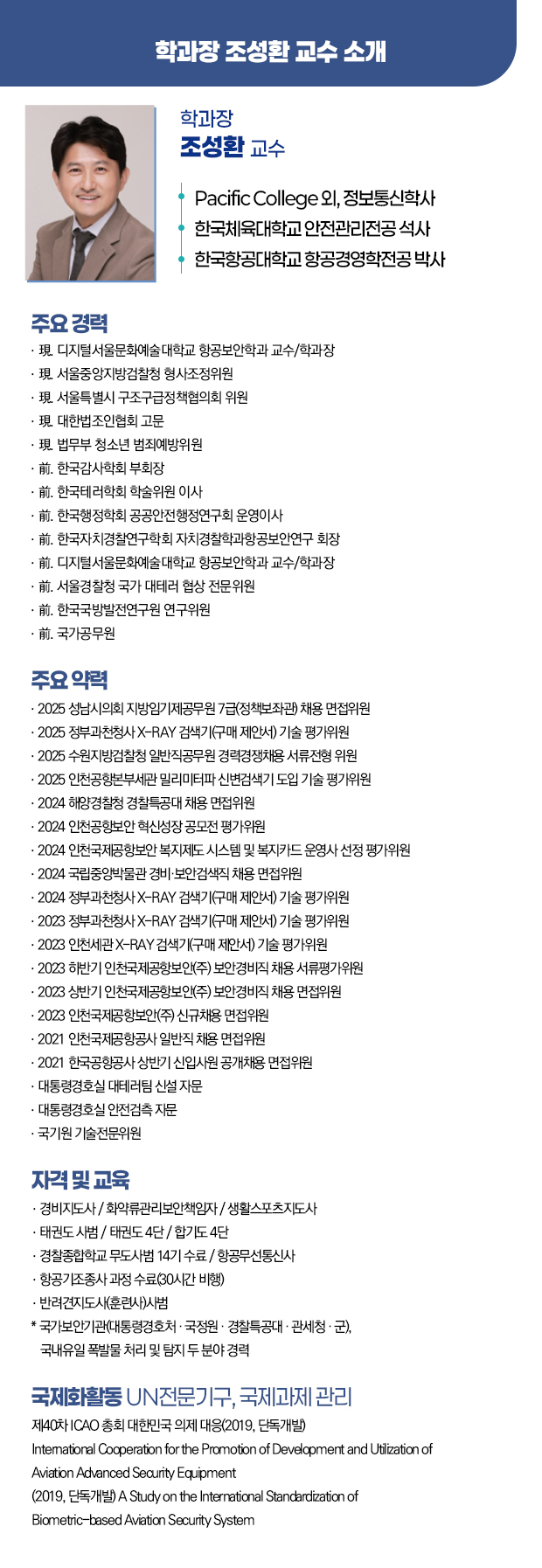 학과장 조성환 교수 소개

학과장
조성환 교수

Pacific College 외, 정보통신학사
한국체육대학교 안전관리전공 석사
한국항공대학교 항공경영학전공 박사

주요 경력
· 現. 디지털서울문화예술대학교 항공보안학과 교수/학과장
· 現. 서울중앙지방검찰청 형사조정위원
· 現. 서울특별시 구조구급정책협의회 위원
· 現. 대한법조인협회 고문
· 現. 법무부 청소년 범죄예방위원
· 前. 한국감사학회 부회장
· 前. 한국테러학회 학술위원 이사
· 前. 한국행정학회 공공안전행정연구회 운영이사
· 前. 한국자치경찰연구학회 자치경찰학과항공보안연구 회장
· 前. 디지털서울문화예술대학교 항공보안학과 교수/학과장
· 前. 서울경찰청 국가 대테러 협상 전문위원
· 前. 한국국방발전연구원 연구위원
· 前. 국가공무원

주요 약력
· 2025 성남시의회 지방임기제공무원 7급(정책보좌관) 채용 면접위원
· 2025 정부과천청사 X-RAY 검색기(구매 제안서) 기술 평가위원
· 2025 수원지방검찰청 일반직공무원 경력경쟁채용 서류전형 위원
· 2025 인천공항본부세관 밀리미터파 신변검색기 도입 기술 평가위원
· 2024 해양경찰청 경찰특공대 채용 면접위원
· 2024 인천공항보안 혁신성장 공모전 평가위원
· 2024 인천국제공항보안 복지제도 시스템 및 복지카드 운영사 선정 평가위원
· 2024 국립중앙박물관 경비·보안검색직 채용 면접위원
· 2024 정부과천청사 X-RAY 검색기(구매 제안서) 기술 평가위원
· 2023 정부과천청사 X-RAY 검색기(구매 제안서) 기술 평가위원
· 2023 인천세관 X-RAY 검색기(구매 제안서) 기술 평가위원
· 2023 하반기 인천국제공항보안(주) 보안경비직 채용 서류평가위원
· 2023 상반기 인천국제공항보안(주) 보안경비직 채용 면접위원
· 2023 인천국제공항보안(주) 신규채용 면접위원
· 2021 인천국제공항공사 일반직 채용 면접위원
· 2021 한국공항공사 상반기 신입사원 공개채용 면접위원
· 대통령경호실 대테러팀 신설 자문
· 대통령경호실 안전검측 자문
· 국기원 기술전문위원

자격 및 교육
· 경비지도사 / 화약류관리보안책임자 / 생활스포츠지도사
· 태권도 사범 / 태권도 4단 / 합기도 4단
· 경찰종합학교 무도사범 14기 수료 / 항공무선통신사
· 항공기조종사 과정 수료(30시간 비행)
· 반려견지도사(훈련사)사범
* 국가보안기관(대통령경호처 · 국정원 · 경찰특공대 · 관세청 · 군), 국내유일 폭발물 처리 및 탐지 두 분야 경력

국제화활동 UN전문기구, 국제과제 관리
제40차 ICAO 총회 대한민국 의제 대응(2019, 단독개발)
International Cooperation for the Promotion of Development and Utilization of Aviation Advanced Security Equipment
(2019, 단독개발) A Study on the International Standardization of Biometric-based Aviation Security System